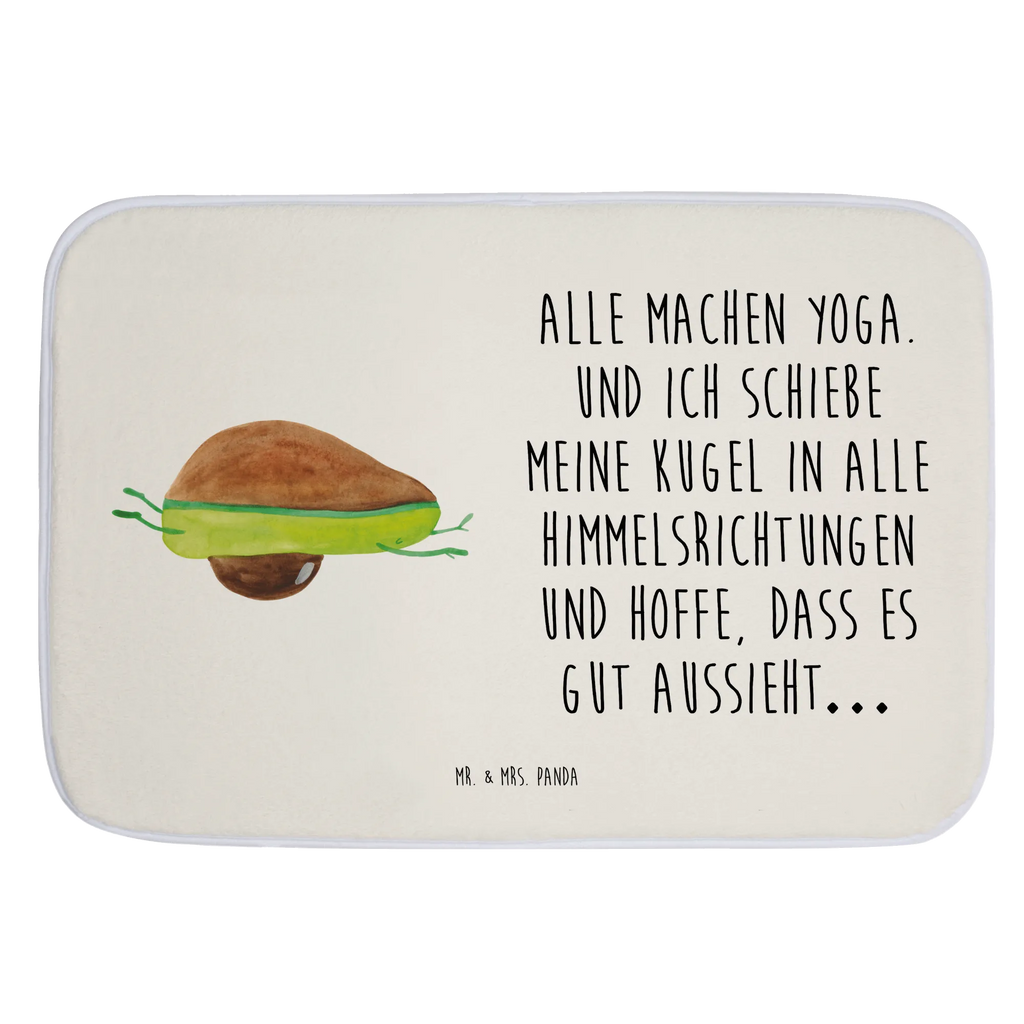 ALLE MACHEN YOGA. UND ICH SCHIEBE MEINE KUGEL IN ALLE HIMMELSRICHTUNGEN UND HOFFE, DASS ES GUT AUSSIEHT...

MR. & MRS. PANDA